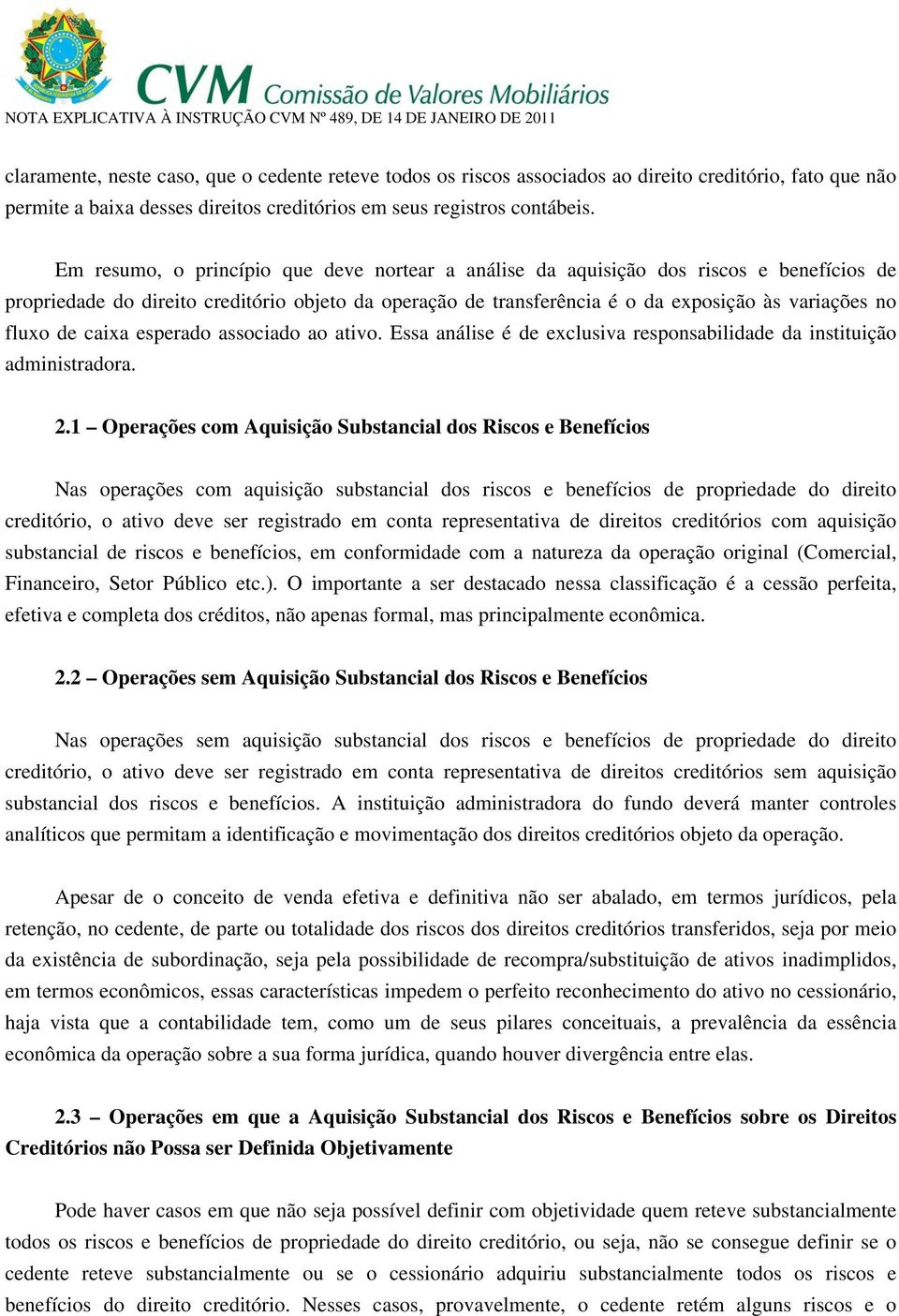 CVM Comissão de Valores Mobiliários
NOTA EXPLICATIVA À INSTRUÇÃO CVM Nº 489, DE 14 DE JANEIRO DE 2011

claramente, neste caso, que o cedente reteve todos os riscos associados ao direito creditório, fato que não permite a baixa desses direitos creditórios em seus registros contábeis.

Em resumo, o princípio que deve nortear a análise da aquisição dos riscos e benefícios de propriedade do direito creditório objeto da operação de transferência é o da exposição às variações no fluxo de caixa esperado associado ao ativo. Essa análise é de exclusiva responsabilidade da instituição administradora.

2.1 – Operações com Aquisição Substancial dos Riscos e Benefícios

Nas operações com aquisição substancial dos riscos e benefícios de propriedade do direito creditório, o ativo deve ser registrado em conta representativa de direitos creditórios com aquisição substancial de riscos e benefícios, em conformidade com a natureza da operação original (Comercial, Financeiro, Setor Público etc.). O importante a ser destacado nessa classificação é a cessão perfeita, efetiva e completa dos créditos, não apenas formal, mas principalmente econômica.

2.2 – Operações sem Aquisição Substancial dos Riscos e Benefícios

Nas operações sem aquisição substancial dos riscos e benefícios de propriedade do direito creditório, o ativo deve ser registrado em conta representativa de direitos creditórios sem aquisição substancial dos riscos e benefícios. A instituição administradora do fundo deverá manter controles analíticos que permitam a identificação e movimentação dos direitos creditórios objeto da operação.

Apesar de o conceito de venda efetiva e definitiva não ser abalado, em termos jurídicos, pela retenção, no cedente, de parte ou totalidade dos riscos dos direitos creditórios transferidos, seja por meio da existência de subordinação, seja pela possibilidade de recompra/substituição de ativos inadimplidos, em termos econômicos, essas características impedem o perfeito reconhecimento do ativo no cessionário, haja vista que a contabilidade tem, como um de seus pilares conceituais, a prevalência da essência econômica da operação sobre a sua forma jurídica, quando houver divergência entre elas.

2.3 – Operações em que a Aquisição Substancial dos Riscos e Benefícios sobre os Direitos Creditórios não Possa ser Definida Objetivamente

Pode haver casos em que não seja possível definir com objetividade quem reteve substancialmente todos os riscos e benefícios de propriedade do direito creditório, ou seja, não se consegue definir se o cedente reteve substancialmente ou se o cessionário adquiriu substancialmente todos os riscos e benefícios do direito creditório. Nesses casos, provavelmente, o cedente retém alguns riscos e o